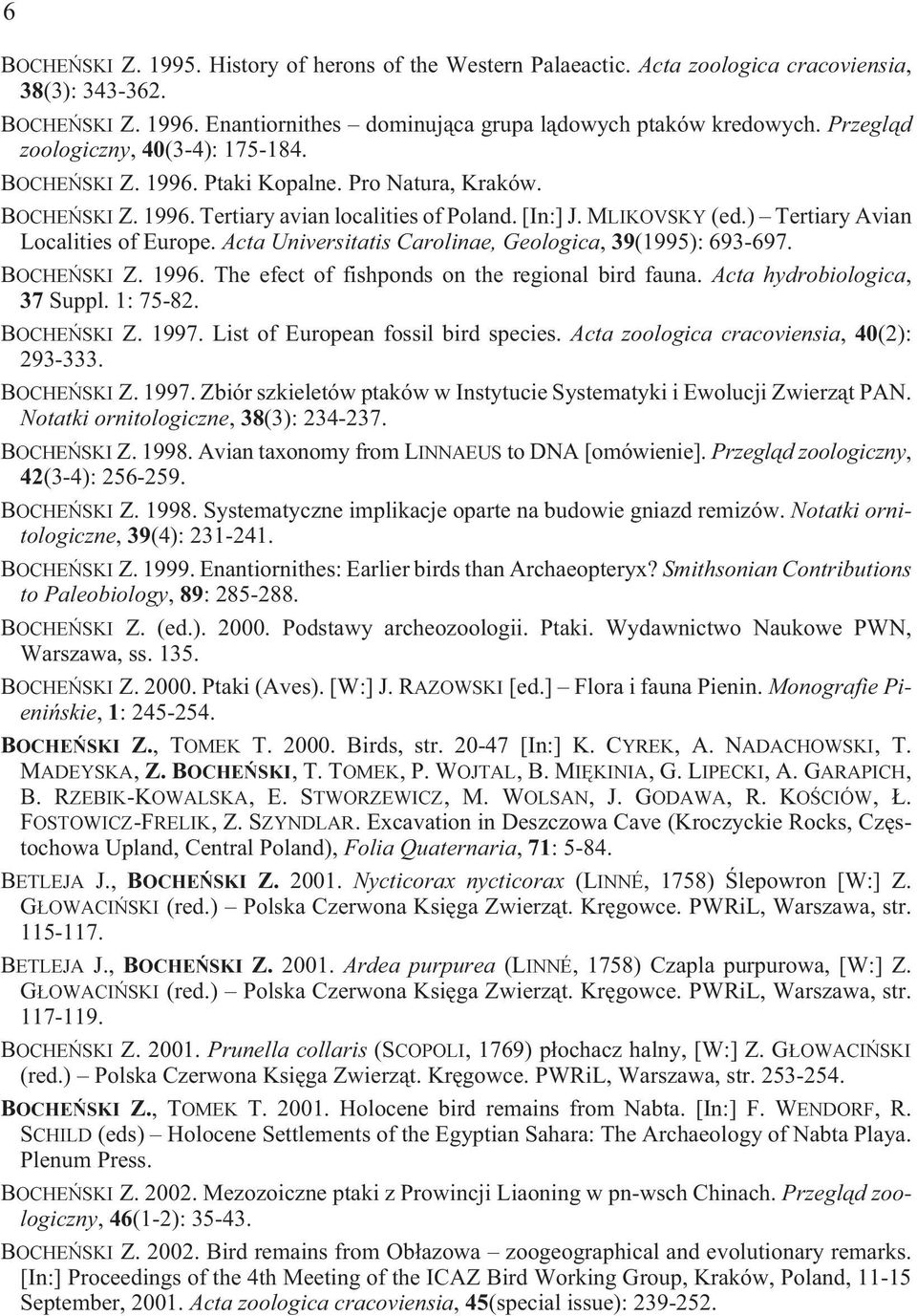 6

BOCHEŃSKI Z. 1995. History of herons of the Western Palaeactic. Acta zoologica cracoviensia, 38(3): 343-362.

BOCHEŃSKI Z. 1996. Enantiornithes – dominująca grupa lądowych ptaków kredowych. Przegląd zoologiczny, 40(3-4): 175-184.

BOCHEŃSKI Z. 1996. Ptaki Kopalne. Pro Natura, Kraków.

BOCHEŃSKI Z. 1996. Tertiary avian localities of Poland. [In:] J. MLIKOVSKY (ed.) – Tertiary Avian Localities of Europe. Acta Universitatis Carolinae, Geologica, 39(1995): 693-697.

BOCHEŃSKI Z. 1996. The efect of fishponds on the regional bird fauna. Acta hydrobiologica, 37 Suppl. 1: 75-82.

BOCHEŃSKI Z. 1997. List of European fossil bird species. Acta zoologica cracoviensia, 40(2): 293-333.

BOCHEŃSKI Z. 1997. Zbiór szkieletów ptaków w Instytucie Systematyki i Ewolucji Zwierząt PAN. Notatki ornitologiczne, 38(3): 234-237.

BOCHEŃSKI Z. 1998. Avian taxonomy from LINNAEUS to DNA [omówienie]. Przegląd zoologiczny, 42(3-4): 256-259.

BOCHEŃSKI Z. 1998. Systematyczne implikacje oparte na budowie gniazd remizów. Notatki ornitologiczne, 39(4): 231-241.

BOCHEŃSKI Z. 1999. Enantiornithes: Earlier birds than Archaeopteryx? Smithsonian Contributions to Paleobiology, 89: 285-288.

BOCHEŃSKI Z. (ed.). 2000. Podstawy archeozoologii. Ptaki. Wydawnictwo Naukowe PWN, Warszawa, ss. 135.

BOCHEŃSKI Z. 2000. Ptaki (Aves). [W:] J. RAZOWSKI [ed.] – Flora i fauna Pienin. Monografie Pienińskie, 1: 245-254.

BOCHEŃSKI Z., TOMEK T. 2000. Birds, str. 20-47 [In:] K. CYREK, A. NADACHOWSKI, T. MADEYSKA, Z. BOCHEŃSKI, T. TOMEK, P. WOJTAL, B. MIĘKINIA, G. LIPECKI, A. GARAPICH, B. RZEBIK-KOWALSKA, E. STWORZEWICZ, M. WOLSAN, J. GODAWA, R. KOŚCIÓW, Ł. FOSTOWICZ-FRELIK, Z. SZYNDLAR. Excavation in Deszczowa Cave (Kroczyckie Rocks, Częstochowa Upland, Central Poland), Folia Quaternaria, 71: 5-84.

BETLEJA J., BOCHEŃSKI Z. 2001. Nycticorax nycticorax (LINNÉ, 1758) Ślepowron [W:] Z. GŁOWACIŃSKI (red.) – Polska Czerwona Księga Zwierząt. Kręgowce. PWRiL, Warszawa, str. 115-117.

BETLEJA J., BOCHEŃSKI Z. 2001. Ardea purpurea (LINNÉ, 1758) Czapla purpurowa, [W:] Z. GŁOWACIŃSKI (red.) – Polska Czerwona Księga Zwierząt. Kręgowce. PWRiL, Warszawa, str. 117-119.

BOCHEŃSKI Z. 2001. Prunella collaris (SCOPOLI, 1769) płochacz halny, [W:] Z. GŁOWACIŃSKI (red.) – Polska Czerwona Księga Zwierząt. Kręgowce. PWRiL, Warszawa, str. 253-254.

BOCHEŃSKI Z., TOMEK T. 2001. Holocene bird remains from Nabta. [In:] F. WENDORF, R. SCHILD (eds) – Holocene Settlements of the Egyptian Sahara: The Archaeology of Nabta Playa. Plenum Press.

BOCHEŃSKI Z. 2002. Mezozoiczne ptaki z Prowincji Liaoning w pn-wsch Chinach. Przegląd zoologiczny, 46(1-2): 35-43.

BOCHEŃSKI Z. 2002. Bird remains from Obłazowa – zoogeographical and evolutionary remarks. [In:] Proceedings of the 4th Meeting of the ICAZ Bird Working Group, Kraków, Poland, 11-15 September, 2001. Acta zoologica cracoviensia, 45(special issue): 239-252.